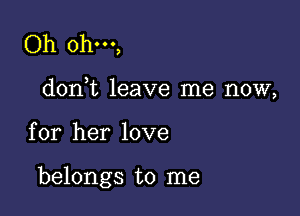 Oh oh…,
don't leave me now,
for her love
belongs to me